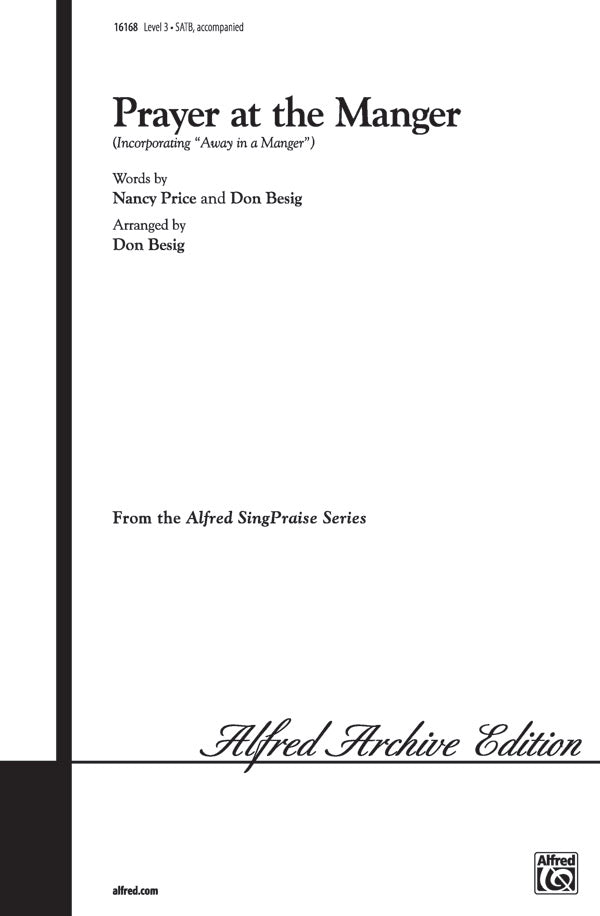 16168 Level 3 • SATB, accompanied

Prayer at the Manger
(Incorporating "Away in a Manger")

Words by
Nancy Price and Don Besig
Arranged by
Don Besig

From the Alfred SingPraise Series

Alfred Archive Edition

alfred.com

Alfred